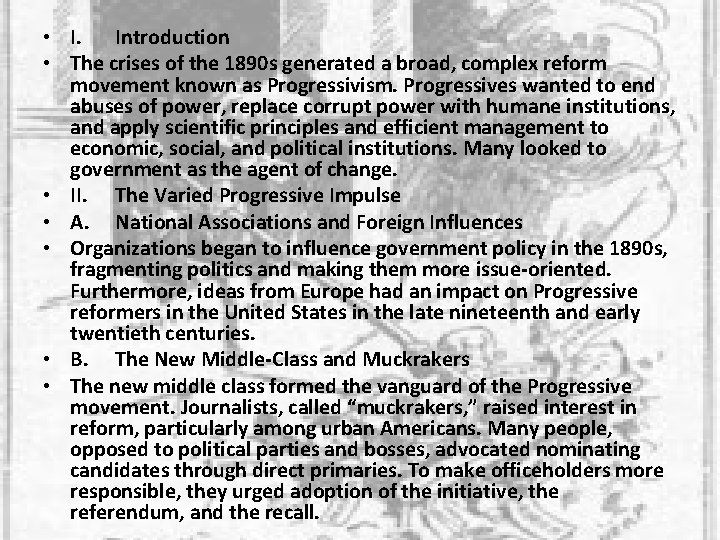 • I. Introduction
• The crises of the 1890s generated a broad, complex reform movement known as Progressivism. Progressives wanted to end abuses of power, replace corrupt power with humane institutions, and apply scientific principles and efficient management to economic, social, and political institutions. Many looked to government as the agent of change.
• II. The Varied Progressive Impulse
• A. National Associations and Foreign Influences
• Organizations began to influence government policy in the 1890s, fragmenting politics and making them more issue-oriented. Furthermore, ideas from Europe had an impact on Progressive reformers in the United States in the late nineteenth and early twentieth centuries.
• B. The New Middle-Class and Muckrakers
• The new middle class formed the vanguard of the Progressive movement. Journalists, called "muckrakers," raised interest in reform, particularly among urban Americans. Many people, opposed to political parties and bosses, advocated nominating candidates through direct primaries. To make officeholders more responsible, they urged adoption of the initiative, the referendum, and the recall.